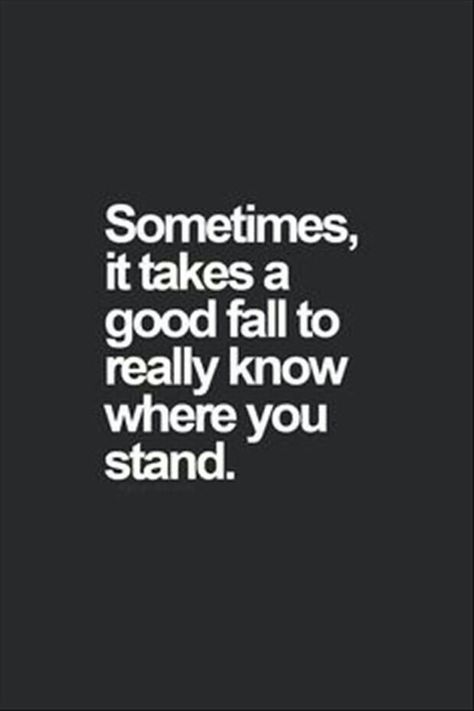 Sometimes, it takes a good fall to really know where you stand.